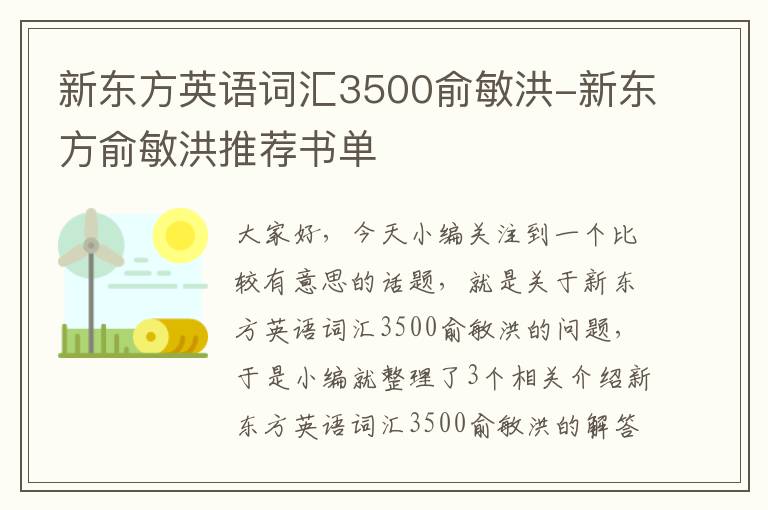 新东方英语词汇3500俞敏洪-新东方俞敏洪推荐书单

大家好，今天小编关注到一个比较有意思的话题，就是关于新东方英语词汇3500俞敏洪的问题，于是小编就整理了3个相关介绍新东方英语词汇3500俞敏洪的解答